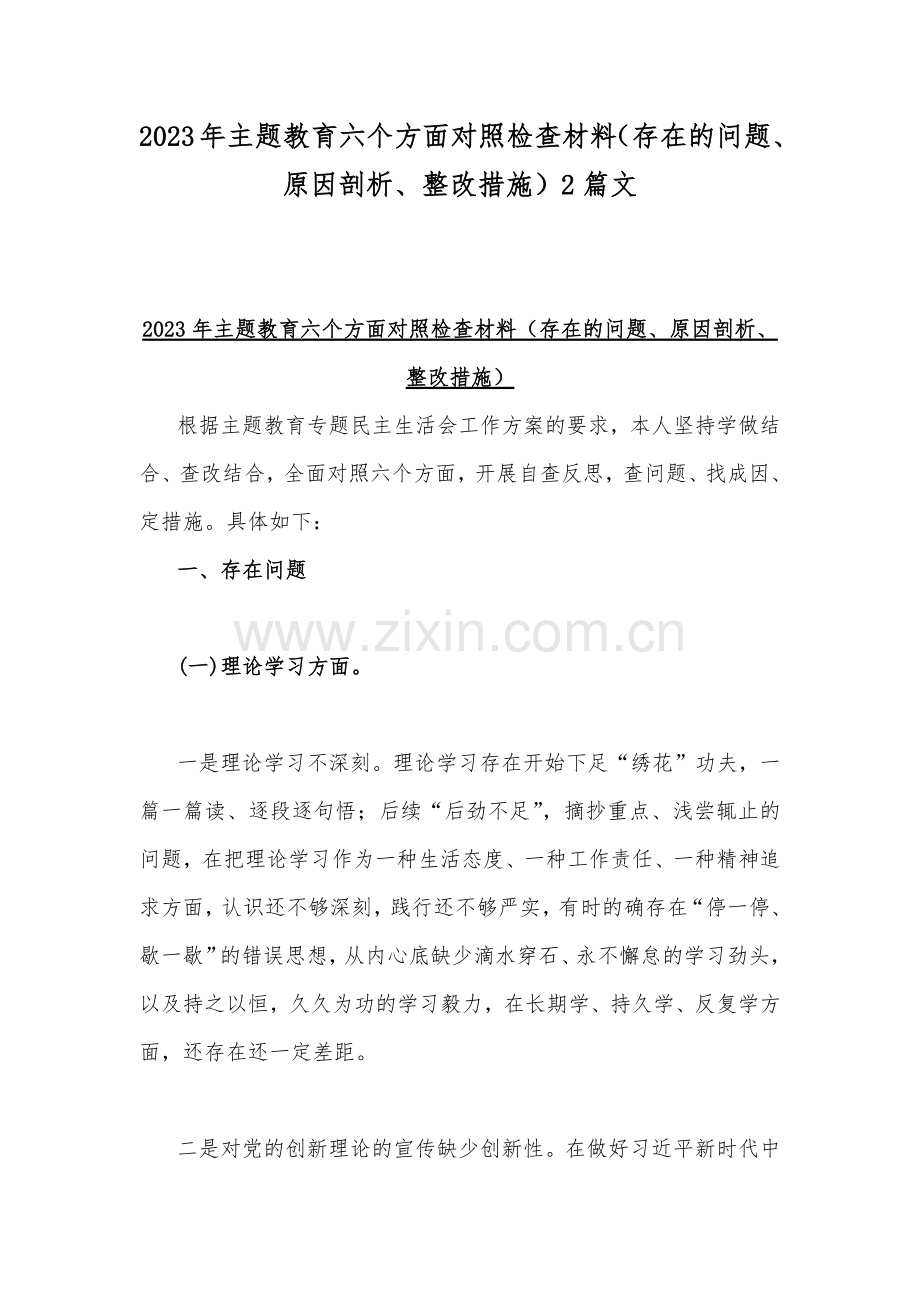 2023年主题教育六个方面对照检查材料(存在的问题、原因剖析、整改措施）2篇文

2023年主题教育六个方面对照检查材料（存在的问题、原因剖析、整改措施）

根据主题教育专题民主生活会工作方案的要求，本人坚持学做结合、查改结合，全面对照六个方面，开展自查反思，查问题、找成因、定措施。具体如下：

一、存在问题

www.zixin.com.cn

(一)理论学习方面。

一是理论学习不深刻。理论学习存在开始下足“绣花”功夫，一篇一篇读、逐段逐句悟；后续“后劲不足”，摘抄重点、浅尝辄止的问题，在把理论学习作为一种生活态度、一种工作责任、一种精神追求方面，认识还不够深刻，践行还不够严实，有时的确存在“停一停、歇一歇”的错误思想，从内心底缺少滴水穿石、永不懈怠的学习劲头，以及持之以恒，久久为功的学习毅力，在长期学、持久学、反复学方面，还存在还一定差距。

二是对党的创新理论的宣传缺少创新性。在做好习近平新时代中